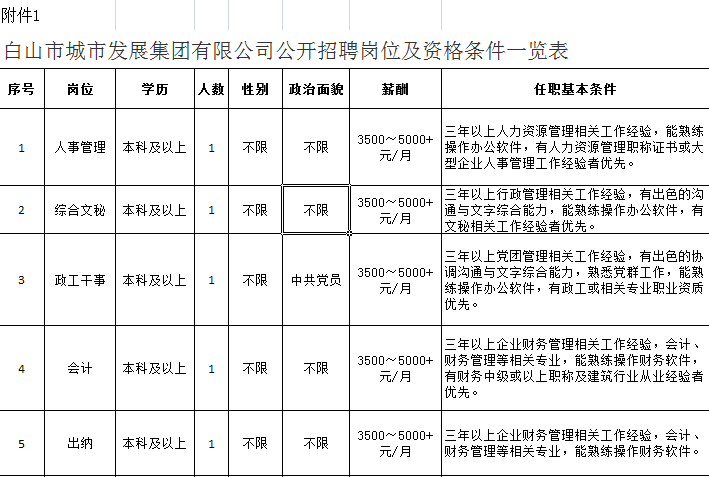 附件1

白山市城市发展集团有限公司公开招聘岗位及资格条件一览表

| 序号 | 岗位 | 学历 | 人数 | 性别 | 政治面貌 | 薪酬 | 任职基本条件 |
|---|---|---|---|---|---|---|---|
| 1 | 人事管理 | 本科及以上 | 1 | 不限 | 不限 | 3500～5000+元/月 | 三年以上人力资源管理相关工作经验，能熟练操作办公软件，有人力资源管理职称证书或大型企业人事管理工作经验者优先。 |
| 2 | 综合文秘 | 本科及以上 | 1 | 不限 | 不限 | 3500～5000+元/月 | 三年以上行政管理相关工作经验，有出色的沟通与文字综合能力，能熟练操作办公软件，有文秘相关工作经验者优先。 |
| 3 | 政工干事 | 本科及以上 | 1 | 不限 | 中共党员 | 3500～5000+元/月 | 三年以上党团管理相关工作经验，有出色的协调沟通与文字综合能力，熟悉党群工作，能熟练操作办公软件，有政工或相关专业职业资质优先。 |
| 4 | 会计 | 本科及以上 | 1 | 不限 | 不限 | 3500～5000+元/月 | 三年以上企业财务管理相关工作经验，会计、财务管理等相关专业，能熟练操作财务软件，有财务中级或以上职称及建筑行业从业经验者优先。 |
| 5 | 出纳 | 本科及以上 | 1 | 不限 | 不限 | 3500～5000+元/月 | 三年以上企业财务管理相关工作经验，会计、财务管理等相关专业，能熟练操作财务软件。 |